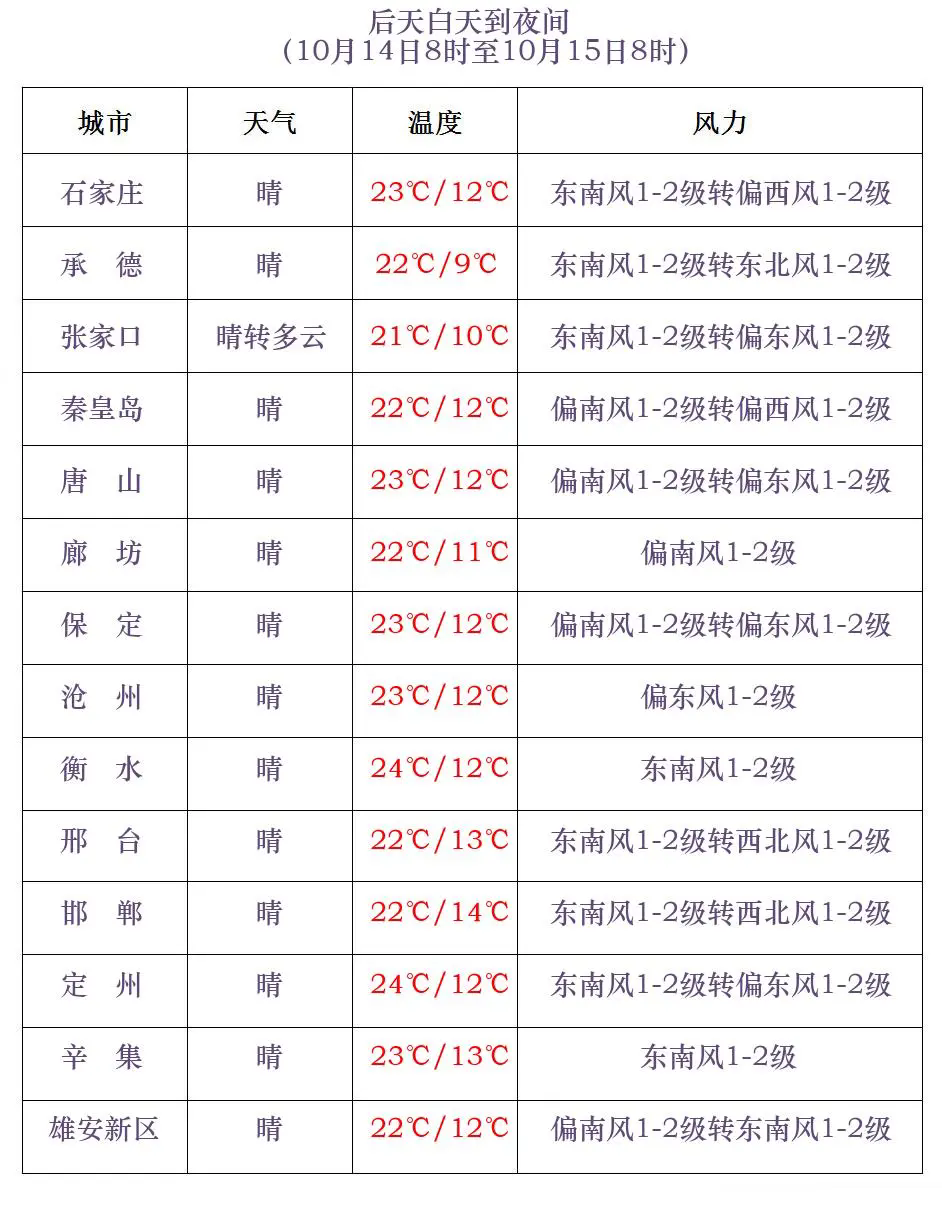 后天白天到夜间
(10月14日8时至10月15日8时)

| 城市 | 天气 | 温度 | 风力 |
|---|---|---|---|
| 石家庄 | 晴 | 23℃/12℃ | 东南风1-2级转偏西风1-2级 |
| 承 德 | 晴 | 22℃/9℃ | 东南风1-2级转东北风1-2级 |
| 张家口 | 晴转多云 | 21℃/10℃ | 东南风1-2级转偏东风1-2级 |
| 秦皇岛 | 晴 | 22℃/12℃ | 偏南风1-2级转偏西风1-2级 |
| 唐 山 | 晴 | 23℃/12℃ | 偏南风1-2级转偏东风1-2级 |
| 廊 坊 | 晴 | 22℃/11℃ | 偏南风1-2级 |
| 保 定 | 晴 | 23℃/12℃ | 偏南风1-2级转偏东风1-2级 |
| 沧 州 | 晴 | 23℃/12℃ | 偏东风1-2级 |
| 衡 水 | 晴 | 24℃/12℃ | 东南风1-2级 |
| 邢 台 | 晴 | 22℃/13℃ | 东南风1-2级转西北风1-2级 |
| 邯 郸 | 晴 | 22℃/14℃ | 东南风1-2级转西北风1-2级 |
| 定 州 | 晴 | 24℃/12℃ | 东南风1-2级转偏东风1-2级 |
| 辛 集 | 晴 | 23℃/13℃ | 东南风1-2级 |
| 雄安新区 | 晴 | 22℃/12℃ | 偏南风1-2级转东南风1-2级 |